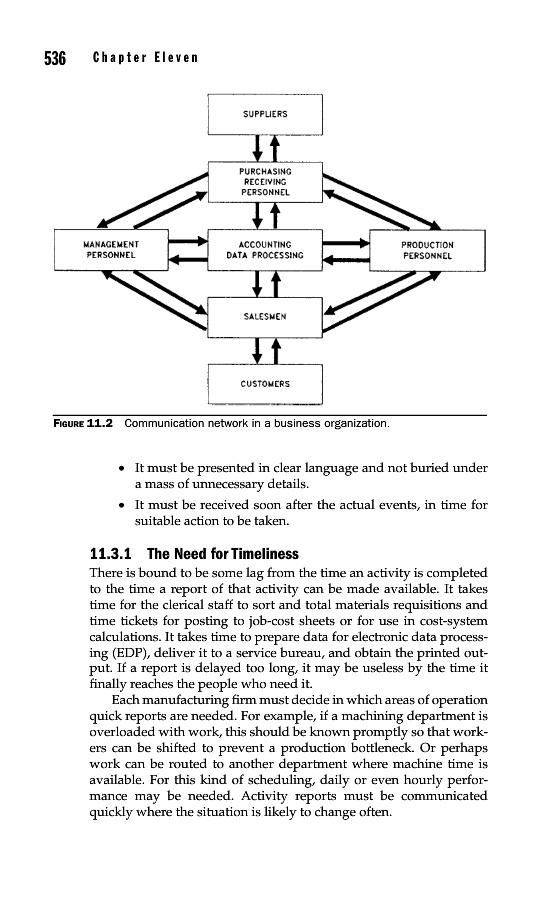 536 Chapter Eleven

SUPPLIERS

PURCHASING RECEIVING PERSONNEL

MANAGEMENT PERSONNEL

ACCOUNTING DATA PROCESSING

PRODUCTION PERSONNEL

SALESMEN

CUSTOMERS

FIGURE 11.2 Communication network in a business organization.

• It must be presented in clear language and not buried under a mass of unnecessary details.

• It must be received soon after the actual events, in time for suitable action to be taken.

11.3.1 The Need for Timeliness

There is bound to be some lag from the time an activity is completed to the time a report of that activity can be made available. It takes time for the clerical staff to sort and total materials requisitions and time tickets for posting to job-cost sheets or for use in cost-system calculations. It takes time to prepare data for electronic data processing (EDP), deliver it to a service bureau, and obtain the printed output. If a report is delayed too long, it may be useless by the time it finally reaches the people who need it.

Each manufacturing firm must decide in which areas of operation quick reports are needed. For example, if a machining department is overloaded with work, this should be known promptly so that workers can be shifted to prevent a production bottleneck. Or perhaps work can be routed to another department where machine time is available. For this kind of scheduling, daily or even hourly performance may be needed. Activity reports must be communicated quickly where the situation is likely to change often.